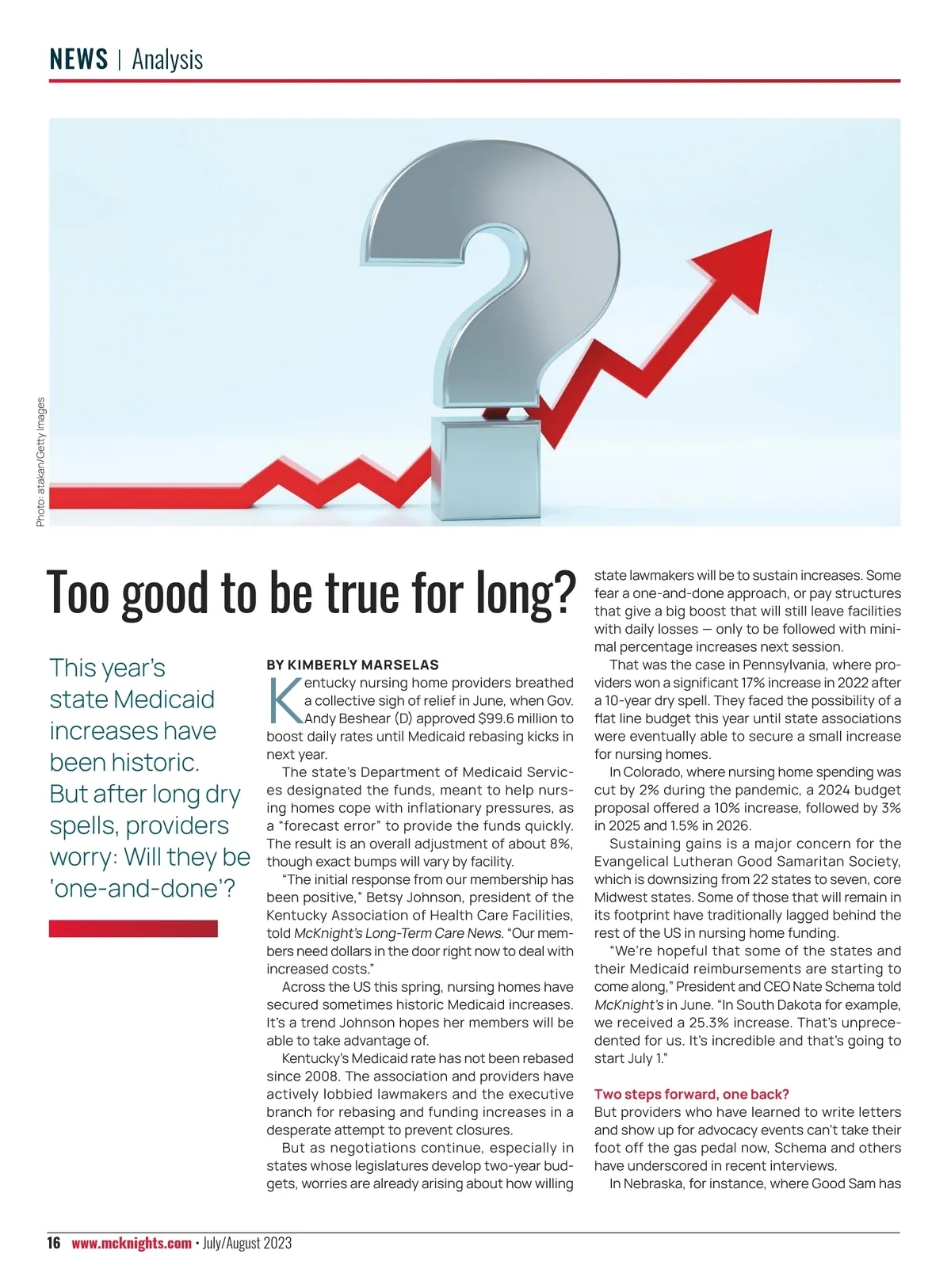 NEWS | Analysis

Photo: atakan/Getty Images

Too good to be true for long?

This year's state Medicaid increases have been historic. But after long dry spells, providers worry: Will they be 'one-and-done'?

BY KIMBERLY MARSELAS

Kentucky nursing home providers breathed a collective sigh of relief in June, when Gov. Andy Beshear (D) approved $99.6 million to boost daily rates until Medicaid rebasing kicks in next year.

The state's Department of Medicaid Services designated the funds, meant to help nursing homes cope with inflationary pressures, as a "forecast error" to provide the funds quickly. The result is an overall adjustment of about 8%, though exact bumps will vary by facility.

"The initial response from our membership has been positive," Betsy Johnson, president of the Kentucky Association of Health Care Facilities, told McKnight's Long-Term Care News. "Our members need dollars in the door right now to deal with increased costs."

Across the US this spring, nursing homes have secured sometimes historic Medicaid increases. It's a trend Johnson hopes her members will be able to take advantage of.

Kentucky's Medicaid rate has not been rebased since 2008. The association and providers have actively lobbied lawmakers and the executive branch for rebasing and funding increases in a desperate attempt to prevent closures.

But as negotiations continue, especially in states whose legislatures develop two-year budgets, worries are already arising about how willing state lawmakers will be to sustain increases. Some fear a one-and-done approach, or pay structures that give a big boost that will still leave facilities with daily losses — only to be followed with minimal percentage increases next session.

That was the case in Pennsylvania, where providers won a significant 17% increase in 2022 after a 10-year dry spell. They faced the possibility of a flat line budget this year until state associations were eventually able to secure a small increase for nursing homes.

In Colorado, where nursing home spending was cut by 2% during the pandemic, a 2024 budget proposal offered a 10% increase, followed by 3% in 2025 and 1.5% in 2026.

Sustaining gains is a major concern for the Evangelical Lutheran Good Samaritan Society, which is downsizing from 22 states to seven, core Midwest states. Some of those that will remain in its footprint have traditionally lagged behind the rest of the US in nursing home funding.

"We're hopeful that some of the states and their Medicaid reimbursements are starting to come along," President and CEO Nate Schema told McKnight's in June. "In South Dakota for example, we received a 25.3% increase. That's unprecedented for us. It's incredible and that's going to start July 1."

Two steps forward, one back?
But providers who have learned to write letters and show up for advocacy events can't take their foot off the gas pedal now, Schema and others have underscored in recent interviews.

In Nebraska, for instance, where Good Sam has

16 www.mcknights.com • July/August 2023